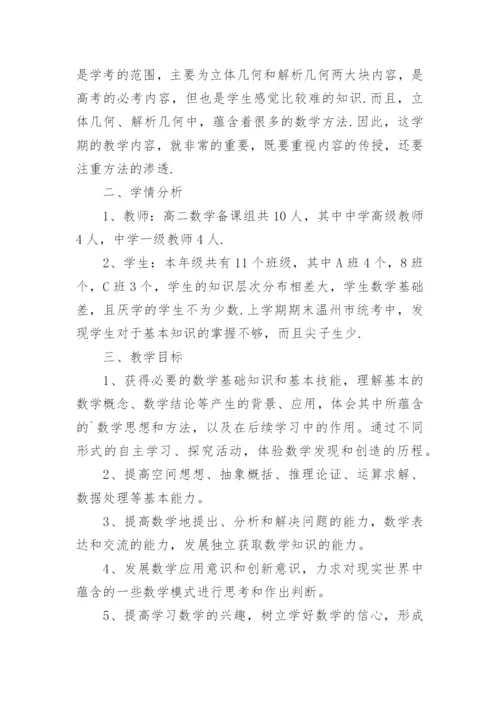 是学考的范围，主要为立体几何和解析几何两大块内容，是高考的必考内容，但也是学生感觉比较难的知识.而且，立体几何、解析几何中，蕴含着很多的数学方法.因此，这学期的教学内容，就非常的重要，既要重视内容的传授，还要注重方法的渗透.

二、学情分析

1、教师：高二数学备课组共10人，其中中学高级教师4人，中学一级教师4人.

2、学生：本年级共有11个班级，其中A班4个，8班个，C班3个，学生的知识层次分布相差大，学生数学基础差，且厌学的学生不为少数.上学期期末温州市统考中，发现学生对于基本知识的掌握不够，而且尖子生少.

三、教学目标

1、获得必要的数学基础知识和基本技能，理解基本的数学概念、数学结论等产生的背景、应用，体会其中所蕴含的`数学思想和方法，以及在后续学习中的作用。通过不同形式的自主学习、探究活动，体验数学发现和创造的历程。

2、提高空间想想、抽象概括、推理论证、运算求解、数据处理等基本能力。

3、提高数学地提出、分析和解决问题的能力，数学表达和交流的能力，发展独立获取数学知识的能力。

4、发展数学应用意识和创新意识，力求对现实世界中蕴含的一些数学模式进行思考和作出判断。

5、提高学习数学的兴趣，树立学好数学的信心，形成